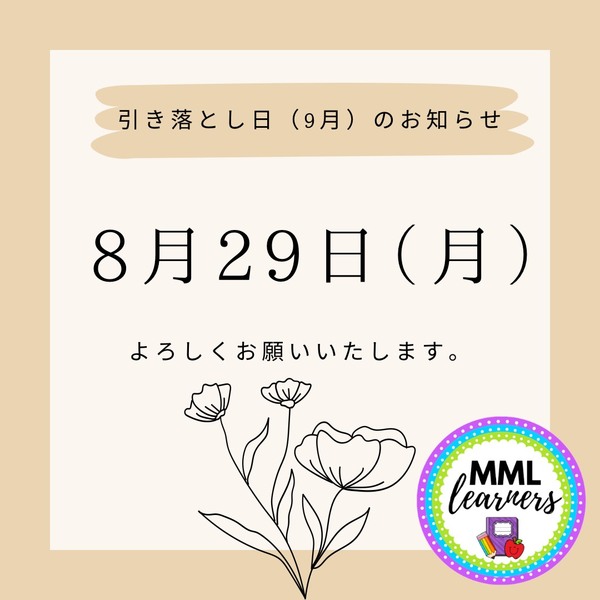 引き落とし日（9月）のお知らせ

8月29日（月）

よろしくお願いいたします。

MML learners